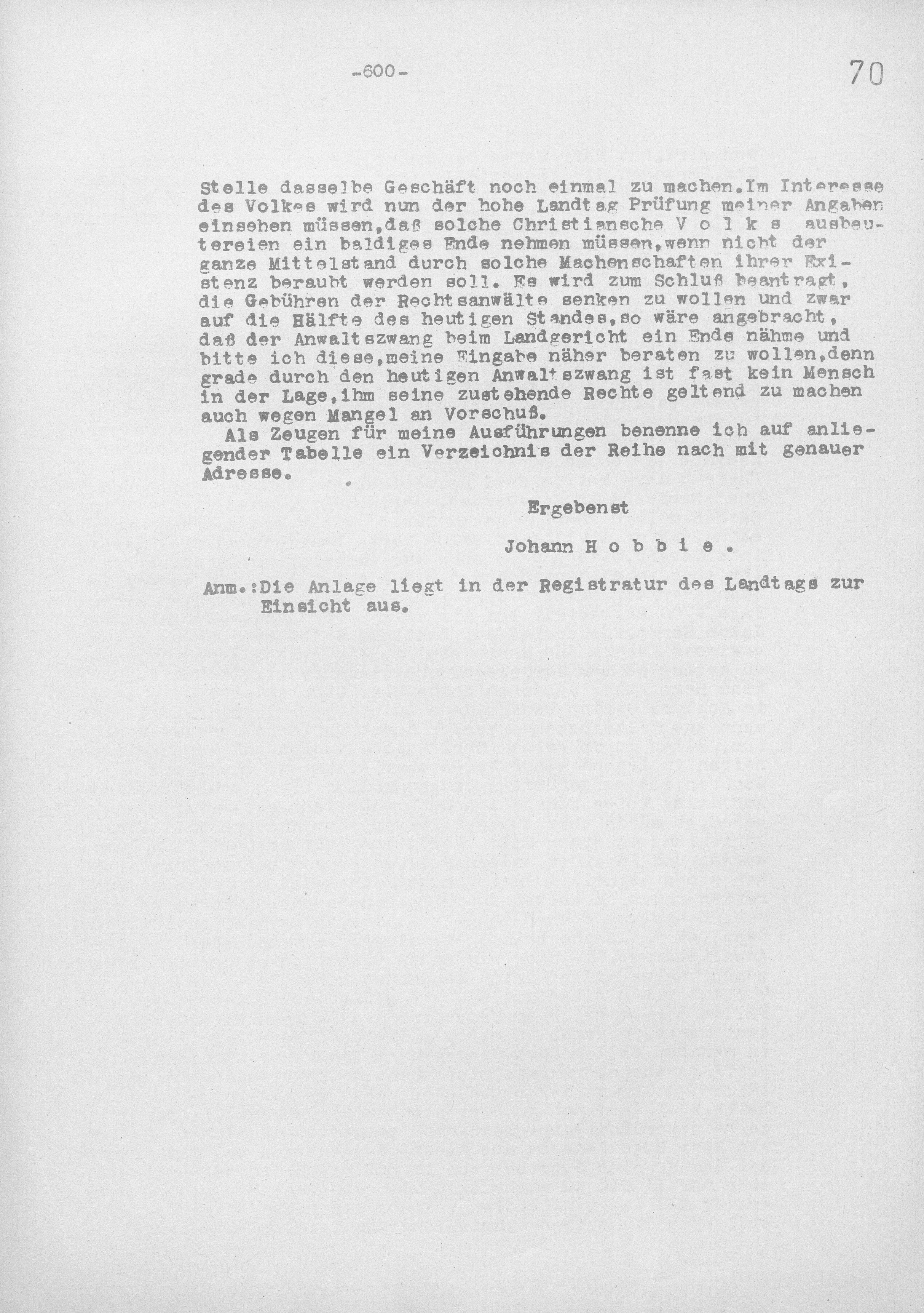 -600-

70

Stelle dasselbe Geschäft noch einmal zu machen.Im Interesse des Volkes wird nun der hohe Landtag Prüfung meiner Angaben einsehen müssen,daß solche Christiansche V o l k s ausbeutereien ein baldiges Ende nehmen müssen,wenn nicht der ganze Mittelstand durch solche Machenschaften ihrer Existenz beraubt werden soll. Es wird zum Schluß beantragt, die Gebühren der Rechtsanwälte senken zu wollen und zwar auf die Hälfte des heutigen Standes,so wäre angebracht, daß der Anwaltszwang beim Landgericht ein Ende nähme und bitte ich diese,meine Eingabe näher beraten zu wollen,denn grade durch den heutigen Anwaltszwang ist fast kein Mensch in der Lage,ihm seine zustehende Rechte geltend zu machen auch wegen Mangel an Vorschuß.

Als Zeugen für meine Ausführungen benenne ich auf anliegender Tabelle ein Verzeichnis der Reihe nach mit genauer Adresse.

Ergebenst

Johann H o b b i e .

Anm.:Die Anlage liegt in der Registratur des Landtags zur Einsicht aus.